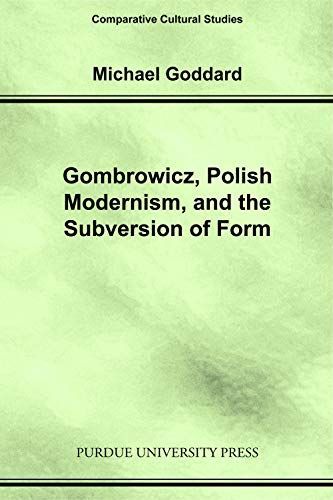 Comparative Cultural Studies

Michael Goddard

Gombrowicz, Polish Modernism, and the Subversion of Form

PURDUE UNIVERSITY PRESS